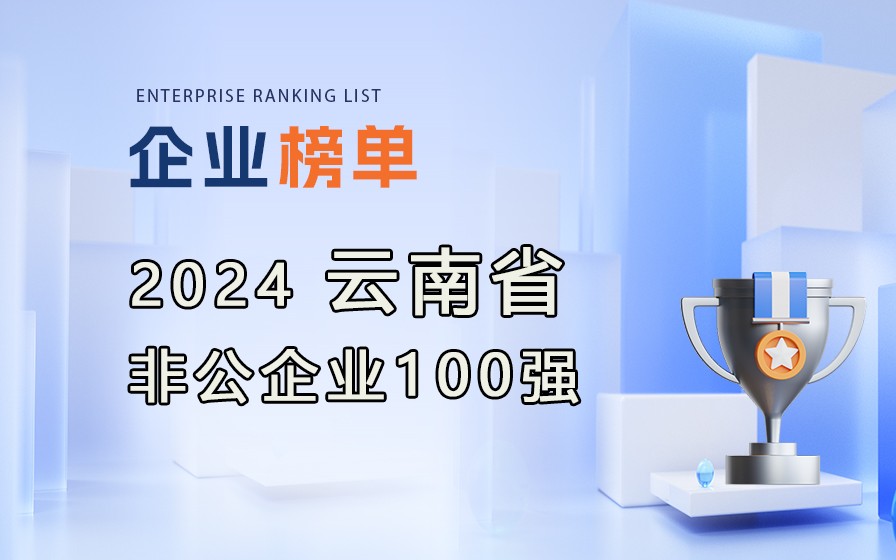 ENTERPRISE RANKING LIST

企业榜单

2024 云南省
非公企业100强